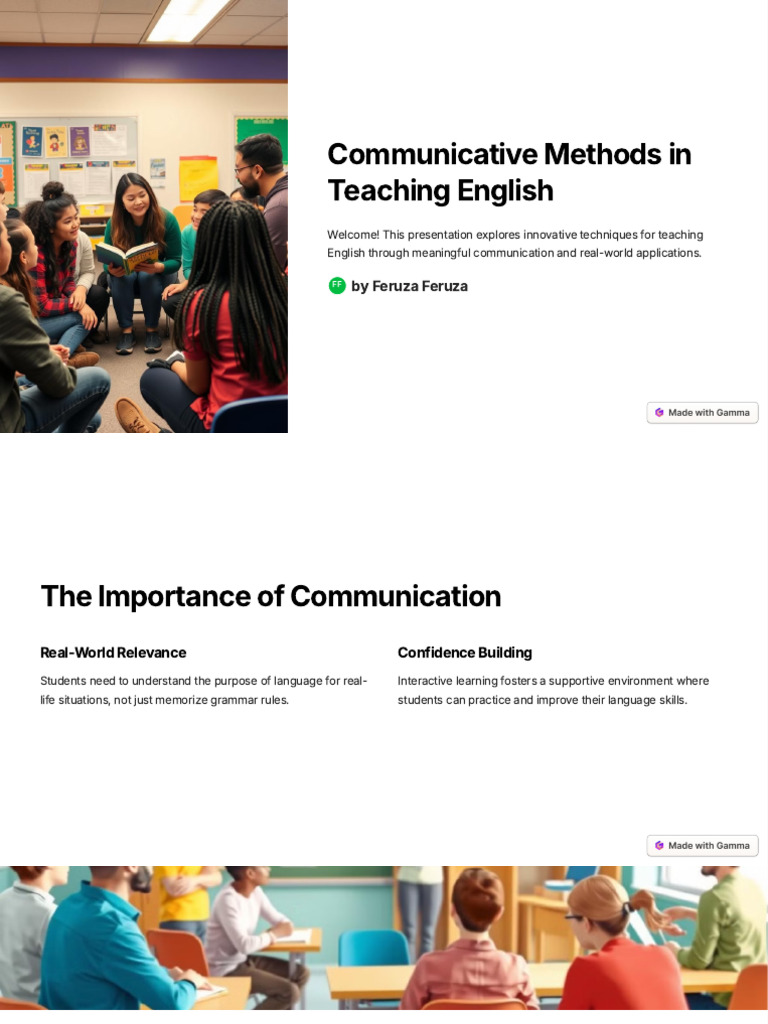 Communicative Methods in Teaching English

Welcome! This presentation explores innovative techniques for teaching English through meaningful communication and real-world applications.

FF by Feruza Feruza

Made with Gamma

The Importance of Communication

Real-World Relevance

Students need to understand the purpose of language for real-life situations, not just memorize grammar rules.

Confidence Building

Interactive learning fosters a supportive environment where students can practice and improve their language skills.

Made with Gamma